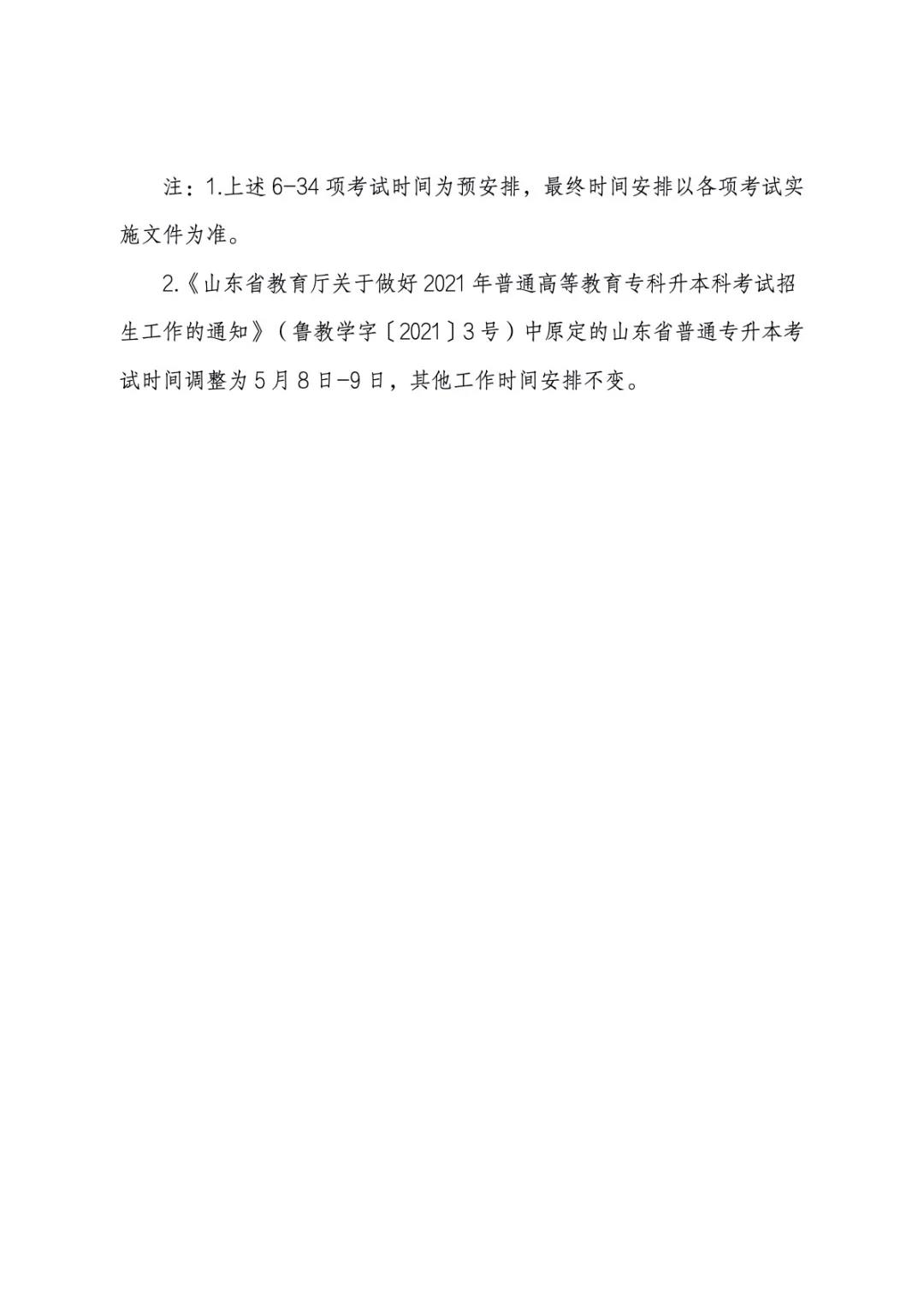 注：1.上述 6-34 项考试时间为预安排，最终时间安排以各项考试实施文件为准。

2.《山东省教育厅关于做好 2021 年普通高等教育专科升本科考试招生工作的通知》（鲁教学字〔2021〕3 号）中原定的山东省普通专升本考试时间调整为 5 月 8 日-9 日，其他工作时间安排不变。